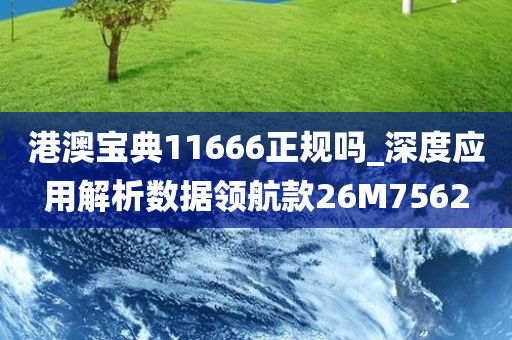 港澳宝典11666正规吗_深度应用解析数据领航款26M7562